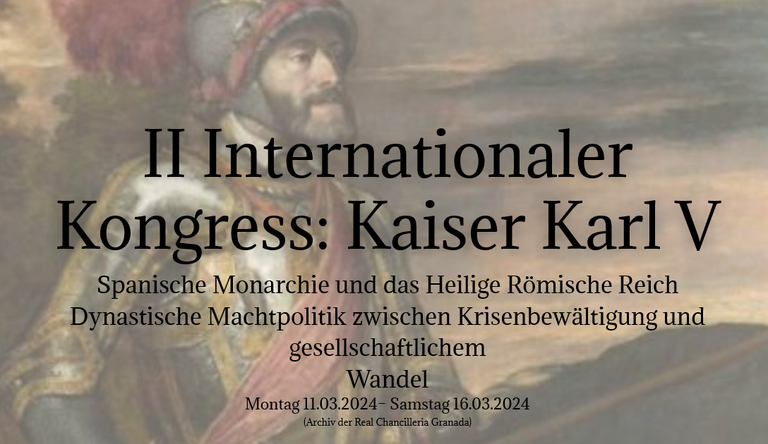 II Internationaler Kongress: Kaiser Karl V

Spanische Monarchie und das Heilige Römische Reich
Dynastische Machtpolitik zwischen Krisenbewältigung und gesellschaftlichem
Wandel

Montag 11.03.2024– Samstag 16.03.2024
(Archiv der Real Chancilleria Granada)